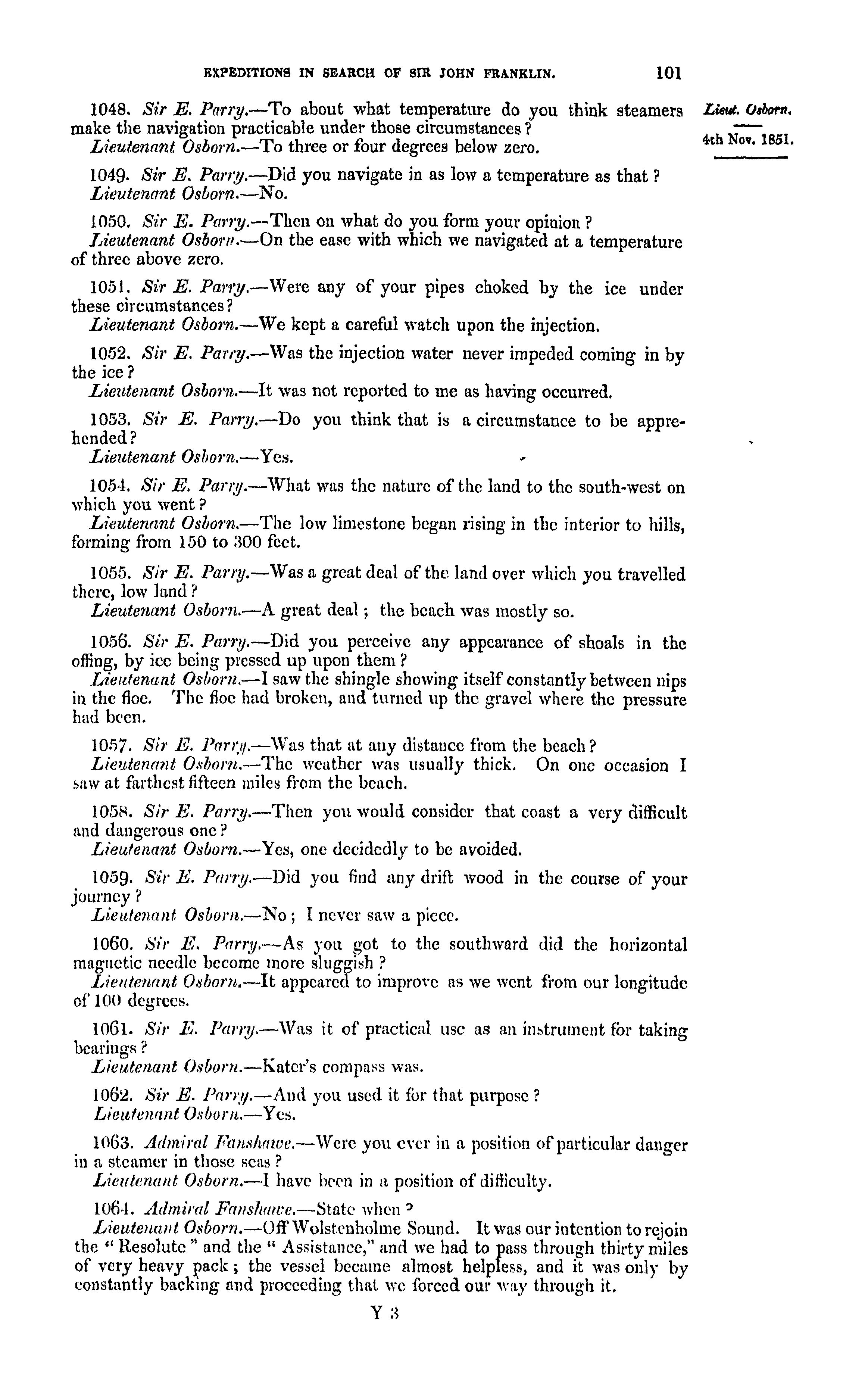 EXPEDITIONS IN SEARCH OF SIR JOHN FRANKLIN. 101

Lieut. Osborn.

4th Nov. 1851.

1048. Sir E. Parry.—To about what temperature do you think steamers make the navigation practicable under those circumstances?
Lieutenant Osborn.—To three or four degrees below zero.

1049. Sir E. Parry.—Did you navigate in as low a temperature as that?
Lieutenant Osborn.—No.

1050. Sir E. Parry.—Then on what do you form your opinion?
Lieutenant Osborn.—On the ease with which we navigated at a temperature of three above zero.

1051. Sir E. Parry.—Were any of your pipes choked by the ice under these circumstances?
Lieutenant Osborn.—We kept a careful watch upon the injection.

1052. Sir E. Parry.—Was the injection water never impeded coming in by the ice?
Lieutenant Osborn.—It was not reported to me as having occurred.

1053. Sir E. Parry.—Do you think that is a circumstance to be apprehended?
Lieutenant Osborn.—Yes.

1054. Sir E. Parry.—What was the nature of the land to the south-west on which you went?
Lieutenant Osborn.—The low limestone began rising in the interior to hills, forming from 150 to 300 feet.

1055. Sir E. Parry.—Was a great deal of the land over which you travelled there, low land?
Lieutenant Osborn.—A great deal; the beach was mostly so.

1056. Sir E. Parry.—Did you perceive any appearance of shoals in the offing, by ice being pressed up upon them?
Lieutenant Osborn.—I saw the shingle showing itself constantly between nips in the floe. The floe had broken, and turned up the gravel where the pressure had been.

1057. Sir E. Parry.—Was that at any distance from the beach?
Lieutenant Osborn.—The weather was usually thick. On one occasion I saw at farthest fifteen miles from the beach.

1058. Sir E. Parry.—Then you would consider that coast a very difficult and dangerous one?
Lieutenant Osborn.—Yes, one decidedly to be avoided.

1059. Sir E. Parry.—Did you find any drift wood in the course of your journey?
Lieutenant Osborn.—No; I never saw a piece.

1060. Sir E. Parry.—As you got to the southward did the horizontal magnetic needle become more sluggish?
Lieutenant Osborn.—It appeared to improve as we went from our longitude of 100 degrees.

1061. Sir E. Parry.—Was it of practical use as an instrument for taking bearings?
Lieutenant Osborn.—Kater's compass was.

1062. Sir E. Parry.—And you used it for that purpose?
Lieutenant Osborn.—Yes.

1063. Admiral Fanshawe.—Were you ever in a position of particular danger in a steamer in those seas?
Lieutenant Osborn.—I have been in a position of difficulty.

1064. Admiral Fanshawe.—State when?
Lieutenant Osborn.—Off Wolstenholme Sound. It was our intention to rejoin the "Resolute" and the "Assistance," and we had to pass through thirty miles of very heavy pack; the vessel became almost helpless, and it was only by constantly backing and proceeding that we forced our way through it.

Y 3